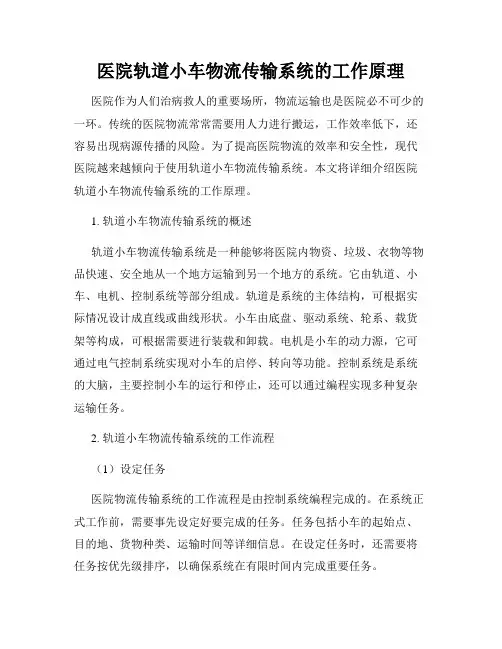 医院轨道小车物流传输系统的工作原理

医院作为人们治病救人的重要场所，物流运输也是医院必不可少的一环。传统的医院物流常常需要用人力进行搬运，工作效率低下，还容易出现病源传播的风险。为了提高医院物流的效率和安全性，现代医院越来越倾向于使用轨道小车物流传输系统。本文将详细介绍医院轨道小车物流传输系统的工作原理。

1. 轨道小车物流传输系统的概述

轨道小车物流传输系统是一种能够将医院内物资、垃圾、衣物等物品快速、安全地从一个地方运输到另一个地方的系统。它由轨道、小车、电机、控制系统等部分组成。轨道是系统的主体结构，可根据实际情况设计成直线或曲线形状。小车由底盘、驱动系统、轮系、载货架等构成，可根据需要进行装载和卸载。电机是小车的动力源，它可通过电气控制系统实现对小车的启停、转向等功能。控制系统是系统的大脑，主要控制小车的运行和停止，还可以通过编程实现多种复杂运输任务。

2. 轨道小车物流传输系统的工作流程

（1）设定任务

医院物流传输系统的工作流程是由控制系统编程完成的。在系统正式工作前，需要事先设定好要完成的任务。任务包括小车的起始点、目的地、货物种类、运输时间等详细信息。在设定任务时，还需要将任务按优先级排序，以确保系统在有限时间内完成重要任务。